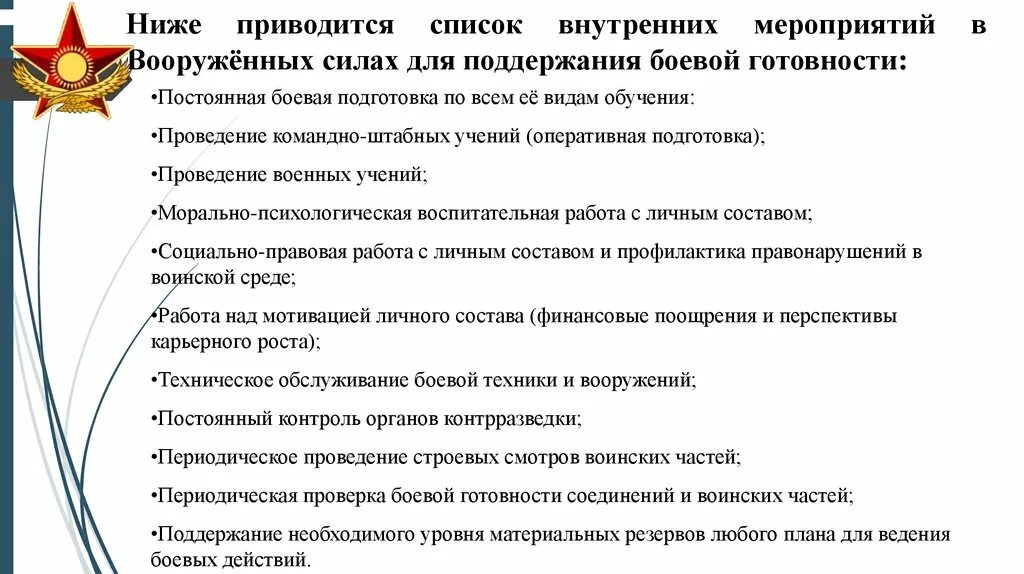 Ниже приводится список внутренних мероприятий в Вооружённых силах для поддержания боевой готовности:

•Постоянная боевая подготовка по всем её видам обучения:

•Проведение командно-штабных учений (оперативная подготовка);

•Проведение военных учений;

•Морально-психологическая воспитательная работа с личным составом;

•Социально-правовая работа с личным составом и профилактика правонарушений в воинской среде;

•Работа над мотивацией личного состава (финансовые поощрения и перспективы карьерного роста);

•Техническое обслуживание боевой техники и вооружений;

•Постоянный контроль органов контрразведки;

•Периодическое проведение строевых смотров воинских частей;

•Периодическая проверка боевой готовности соединений и воинских частей;

•Поддержание необходимого уровня материальных резервов любого плана для ведения боевых действий.